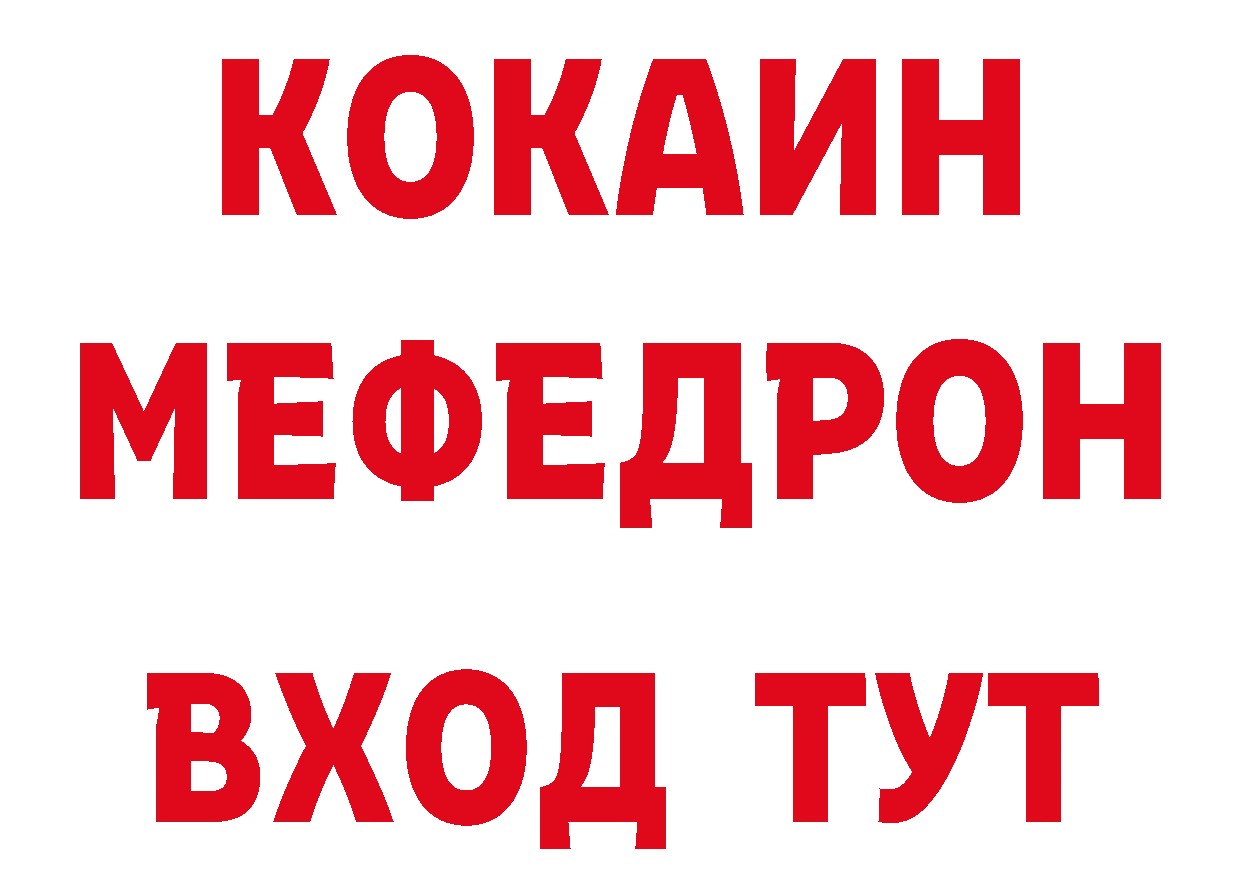 КОКАИН
МЕФЕДРОН
ВХОД ТУТ